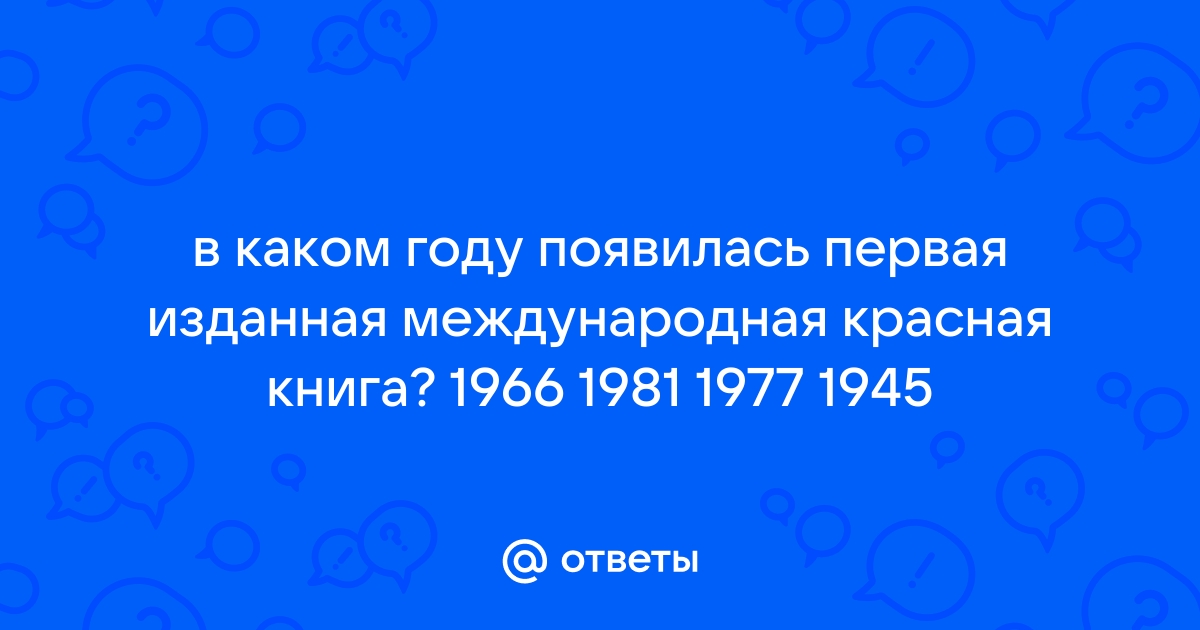 в каком году появилась первая изданная международная красная книга? 1966 1981 1977 1945

@ ответы